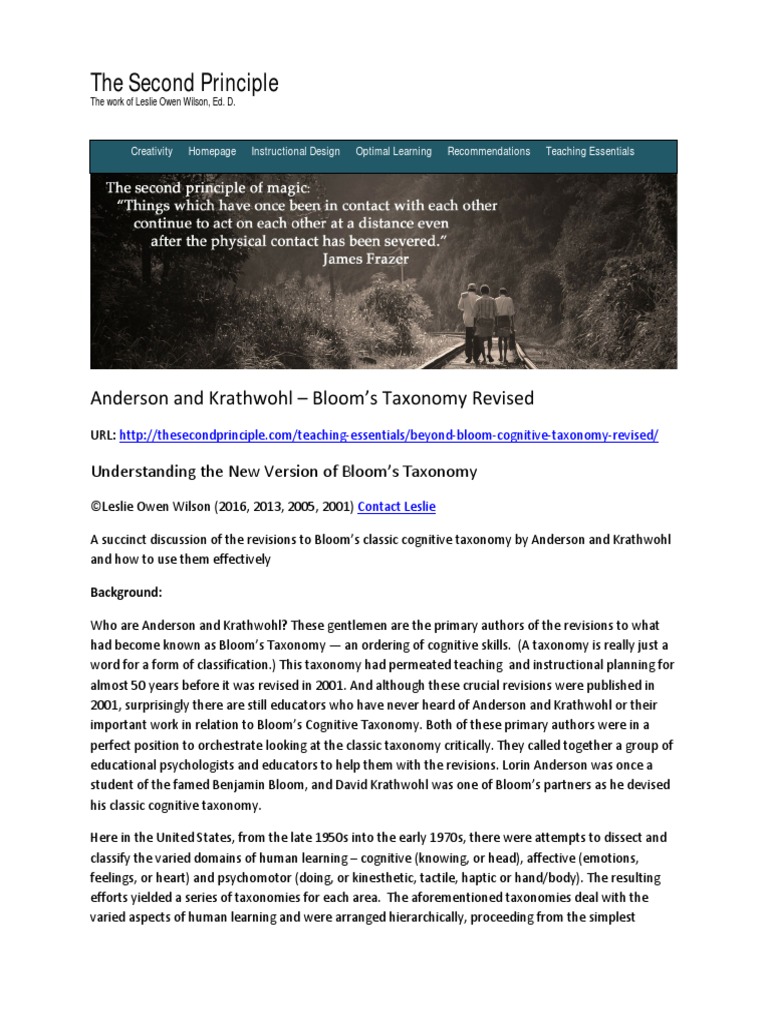 The Second Principle
The work of Leslie Owen Wilson, Ed. D.

Creativity Homepage Instructional Design Optimal Learning Recommendations Teaching Essentials

The second principle of magic:
"Things which have once been in contact with each other continue to act on each other at a distance even after the physical contact has been severed."
James Frazer

Anderson and Krathwohl – Bloom's Taxonomy Revised

URL: http://thesecondprinciple.com/teaching-essentials/beyond-bloom-cognitive-taxonomy-revised/

Understanding the New Version of Bloom's Taxonomy

©Leslie Owen Wilson (2016, 2013, 2005, 2001) Contact Leslie

A succinct discussion of the revisions to Bloom's classic cognitive taxonomy by Anderson and Krathwohl and how to use them effectively

Background:

Who are Anderson and Krathwohl? These gentlemen are the primary authors of the revisions to what had become known as Bloom's Taxonomy — an ordering of cognitive skills. (A taxonomy is really just a word for a form of classification.) This taxonomy had permeated teaching and instructional planning for almost 50 years before it was revised in 2001. And although these crucial revisions were published in 2001, surprisingly there are still educators who have never heard of Anderson and Krathwohl or their important work in relation to Bloom's Cognitive Taxonomy. Both of these primary authors were in a perfect position to orchestrate looking at the classic taxonomy critically. They called together a group of educational psychologists and educators to help them with the revisions. Lorin Anderson was once a student of the famed Benjamin Bloom, and David Krathwohl was one of Bloom's partners as he devised his classic cognitive taxonomy.

Here in the United States, from the late 1950s into the early 1970s, there were attempts to dissect and classify the varied domains of human learning – cognitive (knowing, or head), affective (emotions, feelings, or heart) and psychomotor (doing, or kinesthetic, tactile, haptic or hand/body). The resulting efforts yielded a series of taxonomies for each area. The aforementioned taxonomies deal with the varied aspects of human learning and were arranged hierarchically, proceeding from the simplest